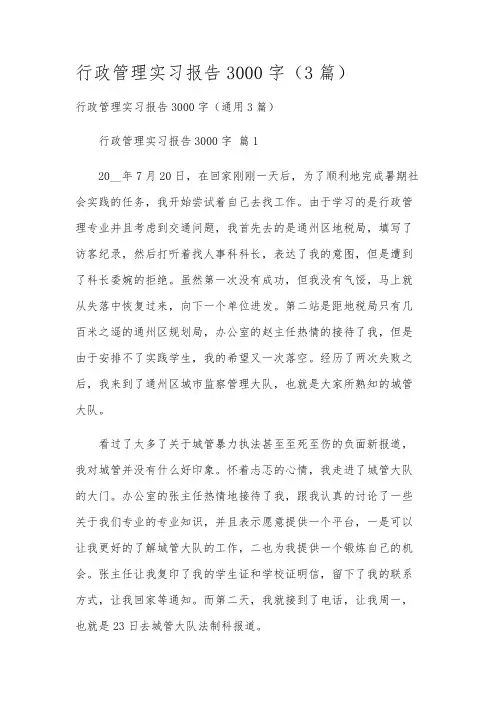 行政管理实习报告3000字（3篇）

行政管理实习报告3000字（通用3篇）

行政管理实习报告3000字 篇1

20__年7月20日，在回家刚刚一天后，为了顺利地完成暑期社会实践的任务，我开始尝试着自己去找工作。由于学习的是行政管理专业并且考虑到交通问题，我首先去的是通州区地税局，填写了访客纪录，然后打听着找人事科科长，表达了我的意图，但是遭到了科长委婉的拒绝。虽然第一次没有成功，但我没有气馁，马上就从失落中恢复过来，向下一个单位进发。第二站是距地税局只有几百米之遥的通州区规划局，办公室的赵主任热情的接待了我，但是由于安排不了实践学生，我的希望又一次落空。经历了两次失败之后，我来到了通州区城市监察管理大队，也就是大家所熟知的城管大队。

看过了太多了关于城管暴力执法甚至至死至伤的负面新报道，我对城管并没有什么好印象。怀着忐忑的心情，我走进了城管大队的大门。办公室的张主任热情地接待了我，跟我认真的讨论了一些关于我们专业的专业知识，并且表示愿意提供一个平台，一是可以让我更好的了解城管大队的工作，二也为我提供一个锻炼自己的机会。张主任让我复印了我的学生证和学校证明信，留下了我的联系方式，让我回家等通知。而第二天，我就接到了电话，让我周一，也就是23日去城管大队法制科报道。